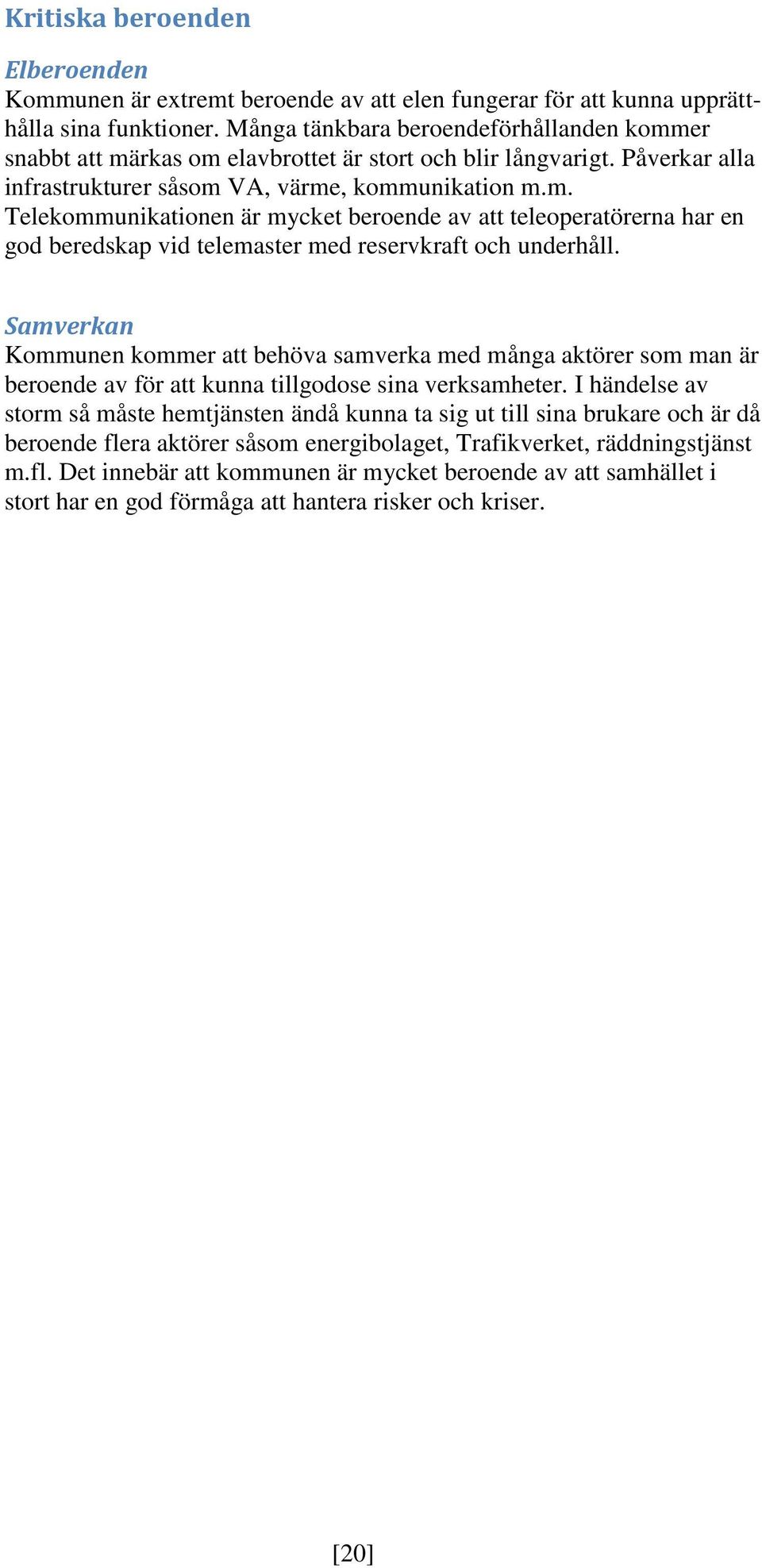 Kritiska beroenden

Elberoenden
Kommunen är extremt beroende av att elen fungerar för att kunna upprätthålla sina funktioner. Många tänkbara beroendeförhållanden kommer snabbt att märkas om elavbrottet är stort och blir långvarigt. Påverkar alla infrastrukturer såsom VA, värme, kommunikation m.m. Telekommunikationen är mycket beroende av att teleoperatörerna har en god beredskap vid telemaster med reservkraft och underhåll.

Samverkan
Kommunen kommer att behöva samverka med många aktörer som man är beroende av för att kunna tillgodose sina verksamheter. I händelse av storm så måste hemtjänsten ändå kunna ta sig ut till sina brukare och är då beroende flera aktörer såsom energibolaget, Trafikverket, räddningstjänst m.fl. Det innebär att kommunen är mycket beroende av att samhället i stort har en god förmåga att hantera risker och kriser.

[20]